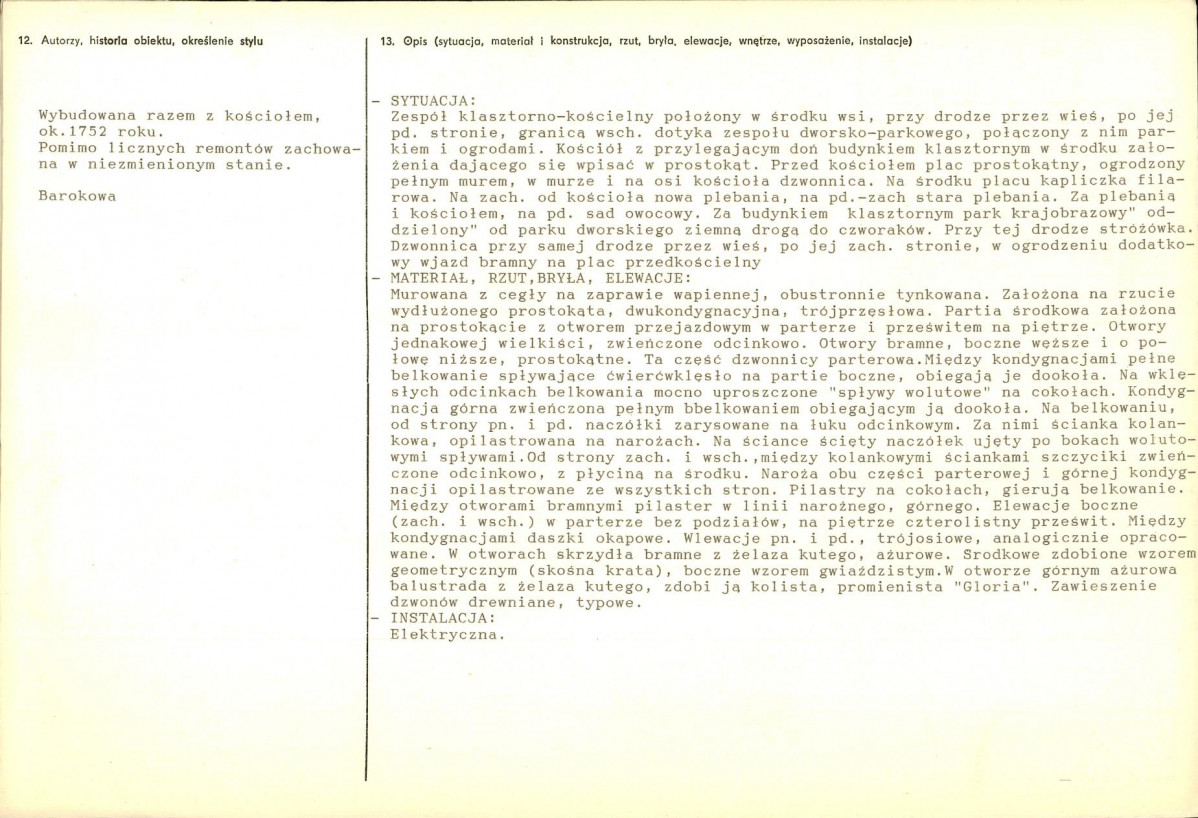 12. Autorzy, historia obiektu, określenie stylu

Wybudowana razem z kościołem, ok.1752 roku. Pomimo licznych remontów zachowana w niezmienionym stanie.

Barokowa

13. Opis (sytuacja, materiał i konstrukcja, rzut, bryła, elewacje, wnętrze, wyposażenie, instalacje)

- SYTUACJA:
Zespół klasztorno-kościelny położony w środku wsi, przy drodze przez wieś, po jej pd. stronie, granicą wsch. dotyka zespołu dworsko-parkowego, połączony z nim parkiem i ogrodami. Kościół z przylegającym doń budynkiem klasztornym w środku założenia dającego się wpisać w prostokąt. Przed kościołem plac prostokątny, ogrodzony pełnym murem, w murze i na osi kościoła dzwonnica. Na środku placu kapliczka filarowa. Na zach. od kościoła nowa plebania, na pd.-zach stara plebania. Za plebanią i kościołem, na pd. sad owocowy. Za budynkiem klasztornym park krajobrazowy" oddzielony" od parku dworskiego ziemną drogą do czworaków. Przy tej drodze stróżówka. Dzwonnica przy samej drodze przez wieś, po jej zach. stronie, w ogrodzeniu dodatkowy wjazd bramny na plac przedkościelny
- MATERIAŁ, RZUT,BRYŁA, ELEWACJE:
Murowana z cegły na zaprawie wapiennej, obustronnie tynkowana. Założona na rzucie wydłużonego prostokąta, dwukondygnacyjna, trójprzęsłowa. Partia środkowa założona na prostokącie z otworem przejazdowym w parterze i prześwitem na piętrze. Otwory jednakowej wielkiści, zwieńczone odcinkowo. Otwory bramne, boczne węższe i o połowę niższe, prostokątne. Ta część dzwonnicy parterowa.Między kondygnacjami pełne belkowanie spływające ćwierćwklęsło na partie boczne, obiegają je dookoła. Na wklęsłych odcinkach belkowania mocno uproszczone "spływy wolutowe" na cokołach. Kondygnacja górna zwieńczona pełnym bbelkowaniem obiegającym ją dookoła. Na belkowaniu, od strony pn. i pd. naczółki zarysowane na łuku odcinkowym. Za nimi ścianka kolankowa, opilastrowana na narożach. Na ściance ścięty naczółek ujęty po bokach wolutowymi spływami.Od strony zach. i wsch.,między kolankowymi ściankami szczyciki zwieńczone odcinkowo, z płyciną na środku. Naroża obu części parterowej i górnej kondygnacji opilastrowane ze wszystkich stron. Pilastry na cokołach, gierują belkowanie. Między otworami bramnymi pilaster w linii narożnego, górnego. Elewacje boczne (zach. i wsch.) w parterze bez podziałów, na piętrze czterolistny prześwit. Między kondygnacjami daszki okapowe. Wlewacje pn. i pd., trójosiowe, analogicznie opracowane. W otworach skrzydła bramne z żelaza kutego, ażurowe. Srodkowe zdobione wzorem geometrycznym (skośna krata), boczne wzorem gwiaździstym.W otworze górnym ażurowa balustrada z żelaza kutego, zdobi ją kolista, promienista "Gloria". Zawieszenie dzwonów drewniane, typowe.
- INSTALACJA:
Elektryczna.